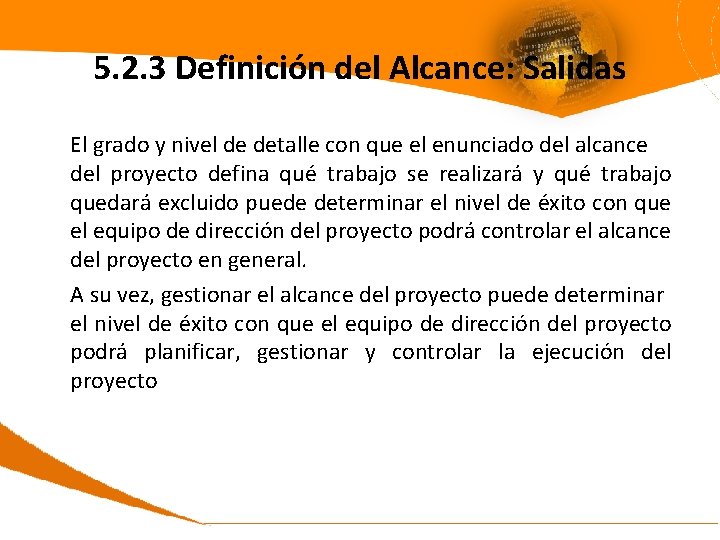 5.2.3 Definición del Alcance: Salidas

El grado y nivel de detalle con que el enunciado del alcance del proyecto defina qué trabajo se realizará y qué trabajo quedará excluido puede determinar el nivel de éxito con que el equipo de dirección del proyecto podrá controlar el alcance del proyecto en general.

A su vez, gestionar el alcance del proyecto puede determinar el nivel de éxito con que el equipo de dirección del proyecto podrá planificar, gestionar y controlar la ejecución del proyecto